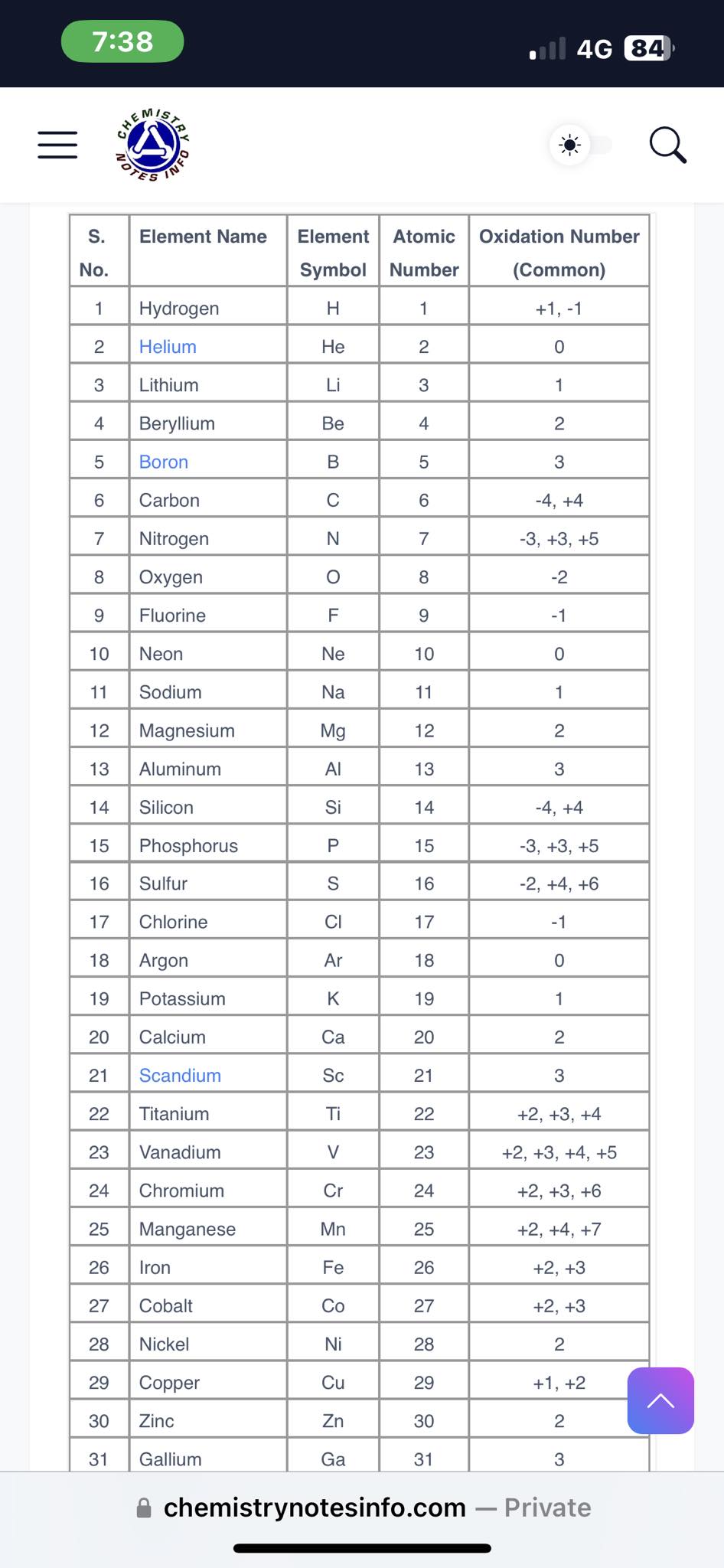 7:38 4G 84

CHEMISTRY NOTES INFO

| S. No. | Element Name | Element Symbol | Atomic Number | Oxidation Number (Common) |
|---|---|---|---|---|
| 1 | Hydrogen | H | 1 | +1, -1 |
| 2 | Helium | He | 2 | 0 |
| 3 | Lithium | Li | 3 | 1 |
| 4 | Beryllium | Be | 4 | 2 |
| 5 | Boron | B | 5 | 3 |
| 6 | Carbon | C | 6 | -4, +4 |
| 7 | Nitrogen | N | 7 | -3, +3, +5 |
| 8 | Oxygen | O | 8 | -2 |
| 9 | Fluorine | F | 9 | -1 |
| 10 | Neon | Ne | 10 | 0 |
| 11 | Sodium | Na | 11 | 1 |
| 12 | Magnesium | Mg | 12 | 2 |
| 13 | Aluminum | Al | 13 | 3 |
| 14 | Silicon | Si | 14 | -4, +4 |
| 15 | Phosphorus | P | 15 | -3, +3, +5 |
| 16 | Sulfur | S | 16 | -2, +4, +6 |
| 17 | Chlorine | Cl | 17 | -1 |
| 18 | Argon | Ar | 18 | 0 |
| 19 | Potassium | K | 19 | 1 |
| 20 | Calcium | Ca | 20 | 2 |
| 21 | Scandium | Sc | 21 | 3 |
| 22 | Titanium | Ti | 22 | +2, +3, +4 |
| 23 | Vanadium | V | 23 | +2, +3, +4, +5 |
| 24 | Chromium | Cr | 24 | +2, +3, +6 |
| 25 | Manganese | Mn | 25 | +2, +4, +7 |
| 26 | Iron | Fe | 26 | +2, +3 |
| 27 | Cobalt | Co | 27 | +2, +3 |
| 28 | Nickel | Ni | 28 | 2 |
| 29 | Copper | Cu | 29 | +1, +2 |
| 30 | Zinc | Zn | 30 | 2 |
| 31 | Gallium | Ga | 31 | 3 |

chemistrynotesinfo.com — Private